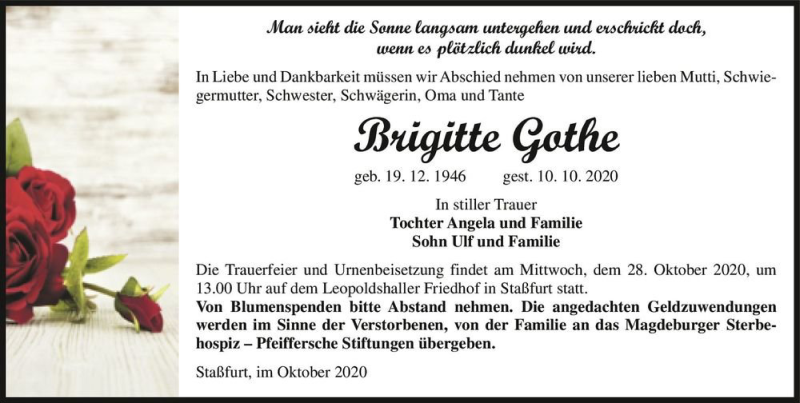 Man sieht die Sonne langsam untergehen und erschrickt doch, wenn es plötzlich dunkel wird.

In Liebe und Dankbarkeit müssen wir Abschied nehmen von unserer lieben Mutti, Schwiegermutter, Schwester, Schwägerin, Oma und Tante

Brigitte Gothe

geb. 19. 12. 1946 gest. 10. 10. 2020

In stiller Trauer
Tochter Angela und Familie
Sohn Ulf und Familie

Die Trauerfeier und Urnenbeisetzung findet am Mittwoch, dem 28. Oktober 2020, um 13.00 Uhr auf dem Leopoldshaller Friedhof in Staßfurt statt.
Von Blumenspenden bitte Abstand nehmen. Die angedachten Geldzuwendungen werden im Sinne der Verstorbenen, von der Familie an das Magdeburger Sterbehospiz – Pfeiffersche Stiftungen übergeben.

Staßfurt, im Oktober 2020